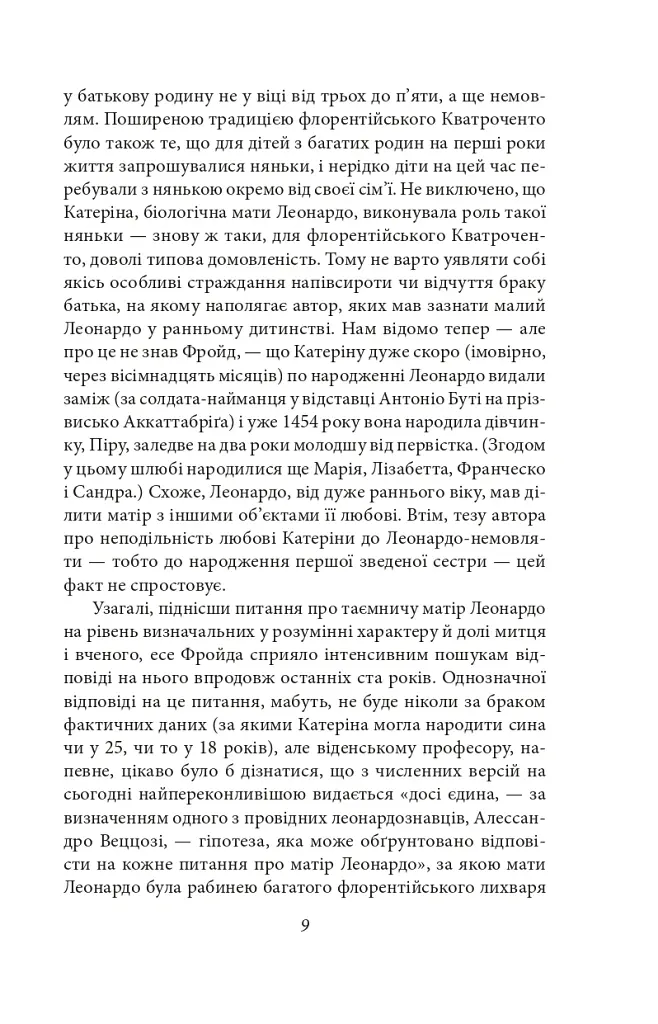 у батькову родину не у віці від трьох до п'яти, а ще немовлям. Поширеною традицією флорентійського Кватроченто було також те, що для дітей з багатих родин на перші роки життя запрошувалися няньки, і нерідко діти на цей час перебували з нянькою окремо від своєї сім'ї. Не виключено, що Катеріна, біологічна мати Леонардо, виконувала роль такої няньки — знову ж таки, для флорентійського Кватроченто, доволі типова домовленість. Тому не варто уявляти собі якісь особливі страждання напівсироти чи відчуття браку батька, на якому наполягає автор, яких мав зазнати малий Леонардо у ранньому дитинстві. Нам відомо тепер — але про це не знав Фройд, — що Катеріну дуже скоро (імовірно, через вісімнадцять місяців) по народженні Леонардо видали заміж (за солдата-найманця у відставці Антоніо Буті на прізвисько Аккаттабріґа) і уже 1454 року вона народила дівчинку, Піру, заледве на два роки молодшу від первістка. (Згодом у цьому шлюбі народилися ще Марія, Лізабетта, Франческо і Сандра.) Схоже, Леонардо, від дуже раннього віку, мав ділити матір з іншими об'єктами її любові. Втім, тезу автора про неподільність любові Катеріни до Леонардо-немовляти — тобто до народження першої зведеної сестри — цей факт не спростовує.

Узагалі, піднісши питання про таємничу матір Леонардо на рівень визначальних у розумінні характеру й долі митця і вченого, есе Фройда сприяло інтенсивним пошукам відповіді на нього впродовж останніх ста років. Однозначної відповіді на це питання, мабуть, не буде ніколи за браком фактичних даних (за якими Катеріна могла народити сина чи у 25, чи то у 18 років), але віденському професору, напевне, цікаво було б дізнатися, що з численних версій на сьогодні найпереконливішою видається «досі єдина, — за визначенням одного з провідних леонардознавців, Алессандро Веццозі, — гіпотеза, яка може обґрунтовано відповісти на кожне питання про матір Леонардо», за якою мати Леонардо була рабинею багатого флорентійського лихваря

9